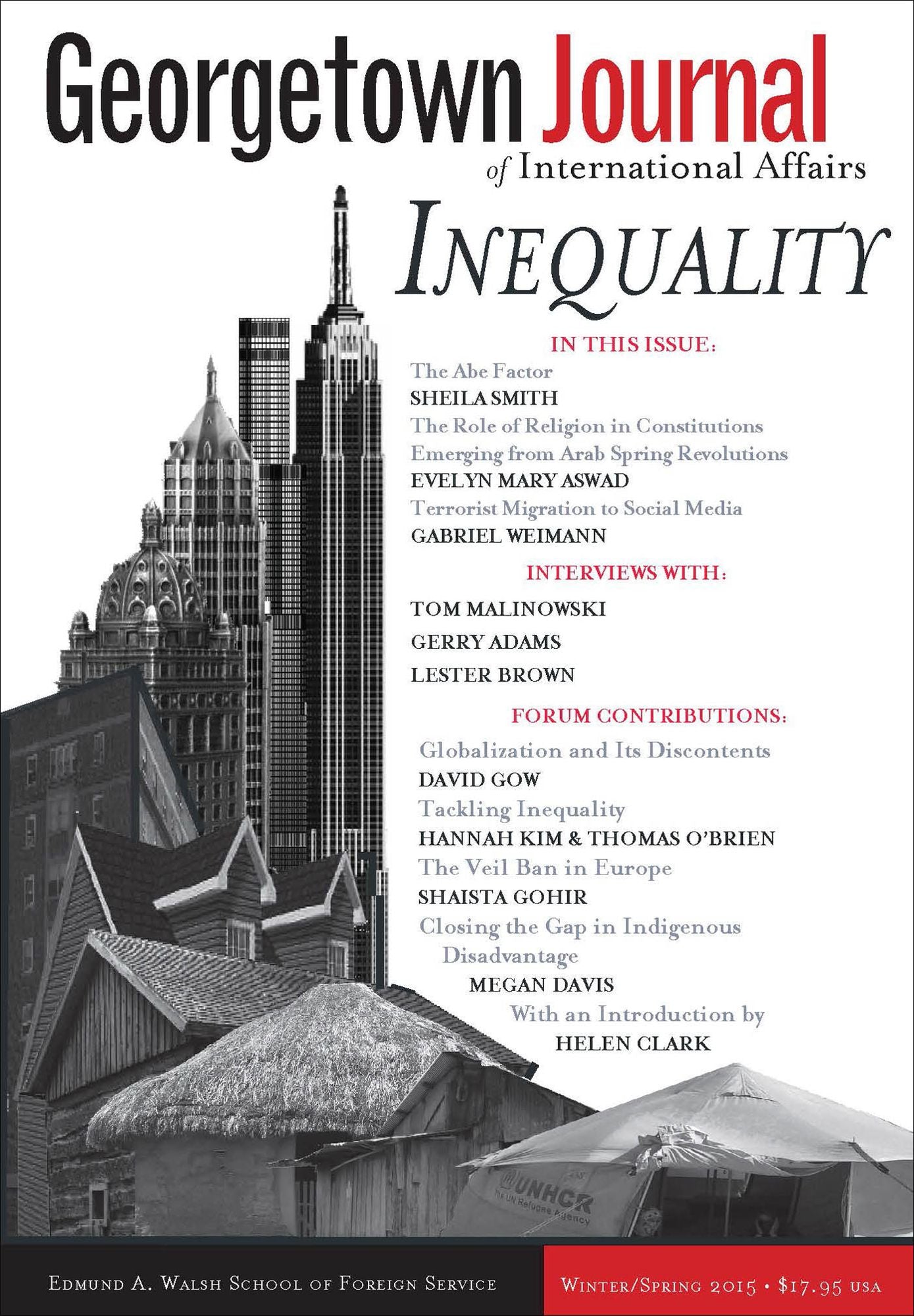 Georgetown Journal
of International Affairs

INEQUALITY

IN THIS ISSUE:

The Abe Factor
SHEILA SMITH

The Role of Religion in Constitutions Emerging from Arab Spring Revolutions
EVELYN MARY ASWAD

Terrorist Migration to Social Media
GABRIEL WEIMANN

INTERVIEWS WITH:

TOM MALINOWSKI

GERRY ADAMS

LESTER BROWN

FORUM CONTRIBUTIONS:

Globalization and Its Discontents
DAVID GOW

Tackling Inequality
HANNAH KIM & THOMAS O'BRIEN

The Veil Ban in Europe
SHAISTA GOHIR

Closing the Gap in Indigenous Disadvantage
MEGAN DAVIS

With an Introduction by
HELEN CLARK

UNHCR
The UN Refugee Agency

EDMUND A. WALSH SCHOOL OF FOREIGN SERVICE

WINTER/SPRING 2015 • $17.95 USA